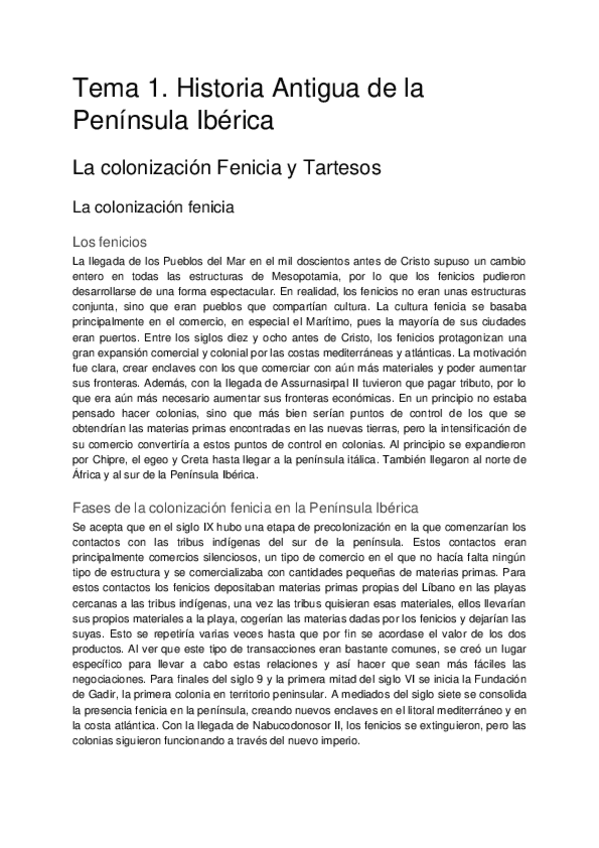 Tema 1. Historia Antigua de la Península Ibérica

La colonización Fenicia y Tartesos

La colonización fenicia

Los fenicios

La llegada de los Pueblos del Mar en el mil doscientos antes de Cristo supuso un cambio entero en todas las estructuras de Mesopotamia, por lo que los fenicios pudieron desarrollarse de una forma espectacular. En realidad, los fenicios no eran unas estructuras conjunta, sino que eran pueblos que compartían cultura. La cultura fenicia se basaba principalmente en el comercio, en especial el Marítimo, pues la mayoría de sus ciudades eran puertos. Entre los siglos diez y ocho antes de Cristo, los fenicios protagonizan una gran expansión comercial y colonial por las costas mediterráneas y atlánticas. La motivación fue clara, crear enclaves con los que comerciar con aún más materiales y poder aumentar sus fronteras. Además, con la llegada de Assurnasirpal II tuvieron que pagar tributo, por lo que era aún más necesario aumentar sus fronteras económicas. En un principio no estaba pensado hacer colonias, sino que más bien serían puntos de control de los que se obtendrían las materias primas encontradas en las nuevas tierras, pero la intensificación de su comercio convertiría a estos puntos de control en colonias. Al principio se expandieron por Chipre, el egeo y Creta hasta llegar a la península itálica. También llegaron al norte de África y al sur de la Península Ibérica.

Fases de la colonización fenicia en la Península Ibérica

Se acepta que en el siglo IX hubo una etapa de precolonización en la que comenzarían los contactos con las tribus indígenas del sur de la península. Estos contactos eran principalmente comercios silenciosos, un tipo de comercio en el que no hacía falta ningún tipo de estructura y se comercializaba con cantidades pequeñas de materias primas. Para estos contactos los fenicios depositaban materias primas propias del Líbano en las playas cercanas a las tribus indígenas, una vez las tribus quisieran esas materiales, ellos llevarían sus propios materiales a la playa, cogerían las materias dadas por los fenicios y dejarían las suyas. Esto se repetiría varias veces hasta que por fin se acordase el valor de los dos productos. Al ver que este tipo de transacciones eran bastante comunes, se creó un lugar específico para llevar a cabo estas relaciones y así hacer que sean más fáciles las negociaciones. Para finales del siglo 9 y la primera mitad del siglo VI se inicia la Fundación de Gadir, la primera colonia en territorio peninsular. A mediados del siglo siete se consolida la presencia fenicia en la península, creando nuevos enclaves en el litoral mediterráneo y en la costa atlántica. Con la llegada de Nabucodonosor II, los fenicios se extinguieron, pero las colonias siguieron funcionando a través del nuevo imperio.